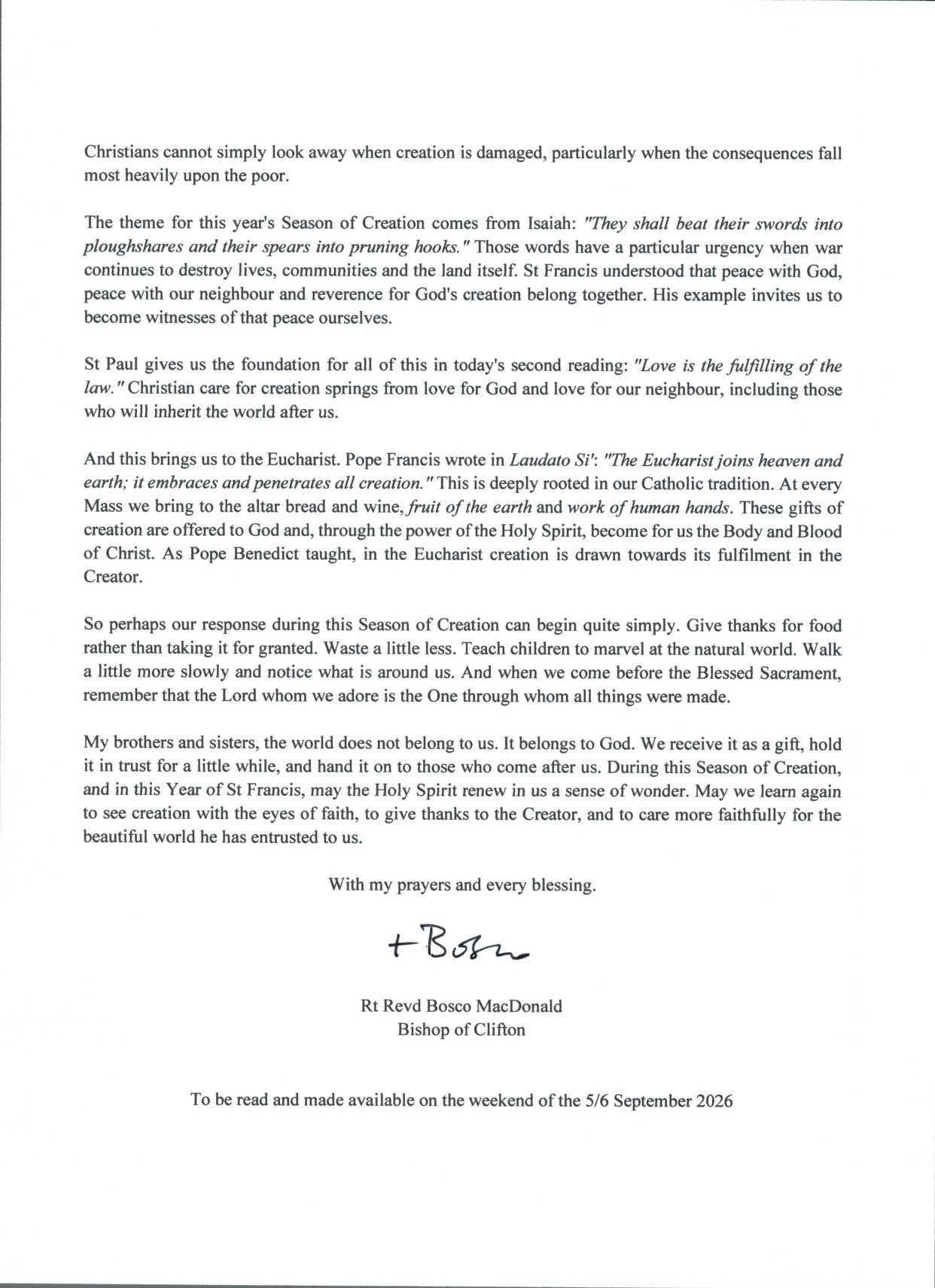 Christians cannot simply look away when creation is damaged, particularly when the consequences fall most heavily upon the poor.

The theme for this year's Season of Creation comes from Isaiah: "They shall beat their swords into ploughshares and their spears into pruning hooks." Those words have a particular urgency when war continues to destroy lives, communities and the land itself. St Francis understood that peace with God, peace with our neighbour and reverence for God's creation belong together. His example invites us to become witnesses of that peace ourselves.

St Paul gives us the foundation for all of this in today's second reading: "Love is the fulfilling of the law." Christian care for creation springs from love for God and love for our neighbour, including those who will inherit the world after us.

And this brings us to the Eucharist. Pope Francis wrote in Laudato Si': "The Eucharist joins heaven and earth; it embraces and penetrates all creation." This is deeply rooted in our Catholic tradition. At every Mass we bring to the altar bread and wine, fruit of the earth and work of human hands. These gifts of creation are offered to God and, through the power of the Holy Spirit, become for us the Body and Blood of Christ. As Pope Benedict taught, in the Eucharist creation is drawn towards its fulfilment in the Creator.

So perhaps our response during this Season of Creation can begin quite simply. Give thanks for food rather than taking it for granted. Waste a little less. Teach children to marvel at the natural world. Walk a little more slowly and notice what is around us. And when we come before the Blessed Sacrament, remember that the Lord whom we adore is the One through whom all things were made.

My brothers and sisters, the world does not belong to us. It belongs to God. We receive it as a gift, hold it in trust for a little while, and hand it on to those who come after us. During this Season of Creation, and in this Year of St Francis, may the Holy Spirit renew in us a sense of wonder. May we learn again to see creation with the eyes of faith, to give thanks to the Creator, and to care more faithfully for the beautiful world he has entrusted to us.

With my prayers and every blessing.

+Bosco

Rt Revd Bosco MacDonald
Bishop of Clifton

To be read and made available on the weekend of the 5/6 September 2026